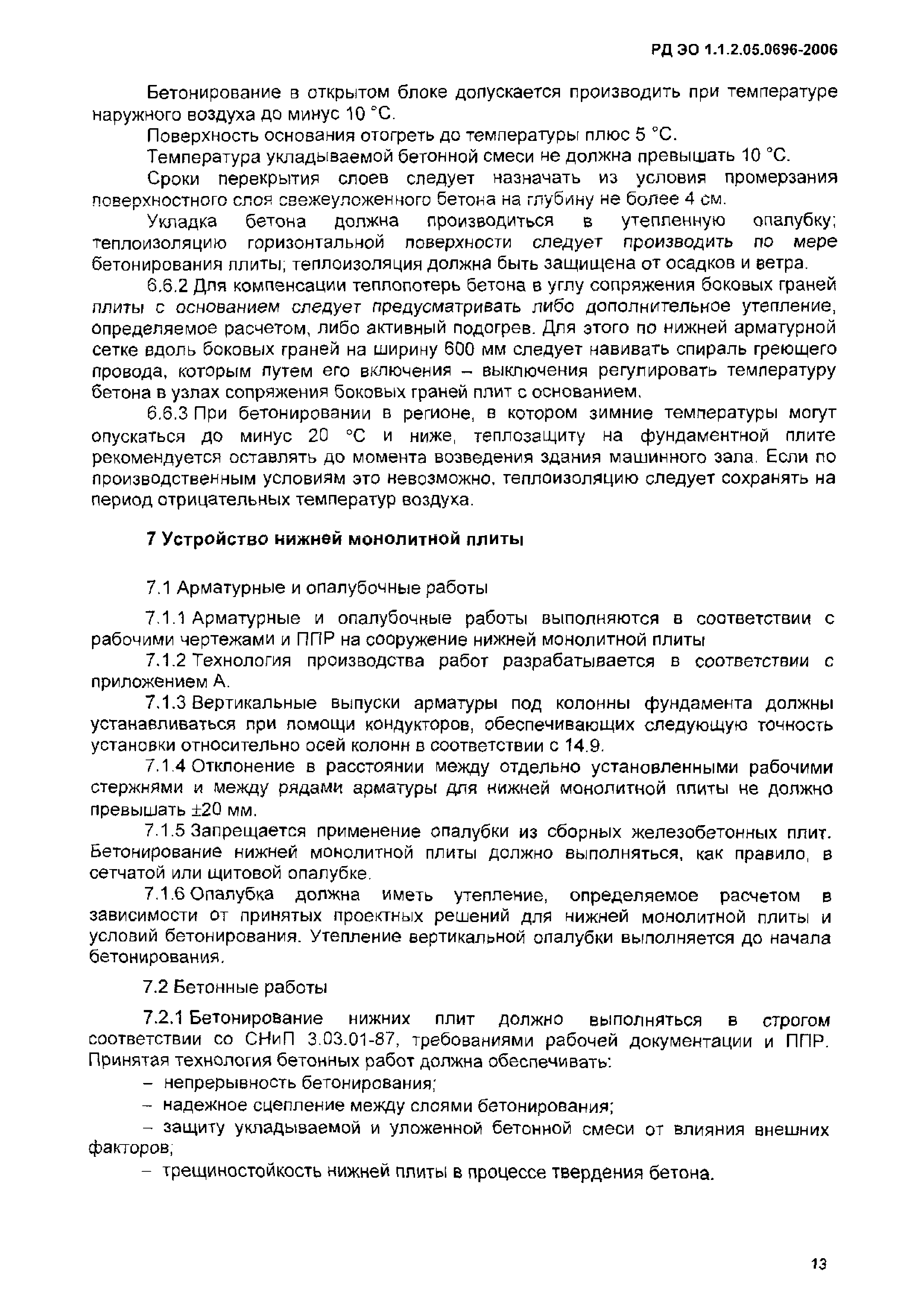 РД ЭО 1.1.2.05.0696-2006

Бетонирование в открытом блоке допускается производить при температуре наружного воздуха до минус 10 °С.

Поверхность основания отогреть до температуры плюс 5 °С.

Температура укладываемой бетонной смеси не должна превышать 10 °С.

Сроки перекрытия слоев следует назначать из условия промерзания поверхностного слоя свежеуложенного бетона на глубину не более 4 см.

Укладка бетона должна производиться в утепленную опалубку; теплоизоляцию горизонтальной поверхности следует производить по мере бетонирования плиты; теплоизоляция должна быть защищена от осадков и ветра.

6.6.2 Для компенсации теплопотерь бетона в углу сопряжения боковых граней плиты с основанием следует предусматривать либо дополнительное утепление, определяемое расчетом, либо активный подогрев. Для этого по нижней арматурной сетке вдоль боковых граней на ширину 600 мм следует навивать спираль греющего провода, которым путем его включения – выключения регулировать температуру бетона в узлах сопряжения боковых граней плит с основанием.

6.6.3 При бетонировании в регионе, в котором зимние температуры могут опускаться до минус 20 °С и ниже, теплозащиту на фундаментной плите рекомендуется оставлять до момента возведения здания машинного зала. Если по производственным условиям это невозможно, теплоизоляцию следует сохранять на период отрицательных температур воздуха.

7 Устройство нижней монолитной плиты

7.1 Арматурные и опалубочные работы

7.1.1 Арматурные и опалубочные работы выполняются в соответствии с рабочими чертежами и ППР на сооружение нижней монолитной плиты

7.1.2 Технология производства работ разрабатывается в соответствии с приложением А.

7.1.3 Вертикальные выпуски арматуры под колонны фундамента должны устанавливаться при помощи кондукторов, обеспечивающих следующую точность установки относительно осей колонн в соответствии с 14.9.

7.1.4 Отклонение в расстоянии между отдельно установленными рабочими стержнями и между рядами арматуры для нижней монолитной плиты не должно превышать ±20 мм.

7.1.5 Запрещается применение опалубки из сборных железобетонных плит. Бетонирование нижней монолитной плиты должно выполняться, как правило, в сетчатой или щитовой опалубке.

7.1.6 Опалубка должна иметь утепление, определяемое расчетом в зависимости от принятых проектных решений для нижней монолитной плиты и условий бетонирования. Утепление вертикальной опалубки выполняется до начала бетонирования.

7.2 Бетонные работы

7.2.1 Бетонирование нижних плит должно выполняться в строгом соответствии со СНиП 3.03.01-87, требованиями рабочей документации и ППР. Принятая технология бетонных работ должна обеспечивать:

– непрерывность бетонирования;

– надежное сцепление между слоями бетонирования;

– защиту укладываемой и уложенной бетонной смеси от влияния внешних факторов;

– трещиностойкость нижней плиты в процессе твердения бетона.

13